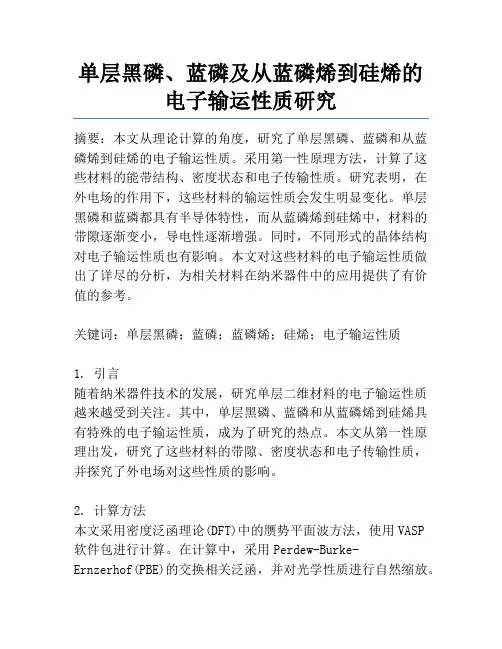 单层黑磷、蓝磷及从蓝磷烯到硅烯的电子输运性质研究

摘要：本文从理论计算的角度，研究了单层黑磷、蓝磷和从蓝磷烯到硅烯的电子输运性质。采用第一性原理方法，计算了这些材料的能带结构、密度状态和电子传输性质。研究表明，在外电场的作用下，这些材料的输运性质会发生明显变化。单层黑磷和蓝磷都具有半导体特性，而从蓝磷烯到硅烯中，材料的带隙逐渐变小，导电性逐渐增强。同时，不同形式的晶体结构对电子输运性质也有影响。本文对这些材料的电子输运性质做出了详尽的分析，为相关材料在纳米器件中的应用提供了有价值的参考。

关键词：单层黑磷；蓝磷；蓝磷烯；硅烯；电子输运性质

1. 引言
随着纳米器件技术的发展，研究单层二维材料的电子输运性质越来越受到关注。其中，单层黑磷、蓝磷和从蓝磷烯到硅烯具有特殊的电子输运性质，成为了研究的热点。本文从第一性原理出发，研究了这些材料的带隙、密度状态和电子传输性质，并探究了外电场对这些性质的影响。

2. 计算方法
本文采用密度泛函理论(DFT)中的赝势平面波方法，使用VASP软件包进行计算。在计算中，采用Perdew-Burke-Ernzerhof(PBE)的交换相关泛函，并对光学性质进行自然缩放。